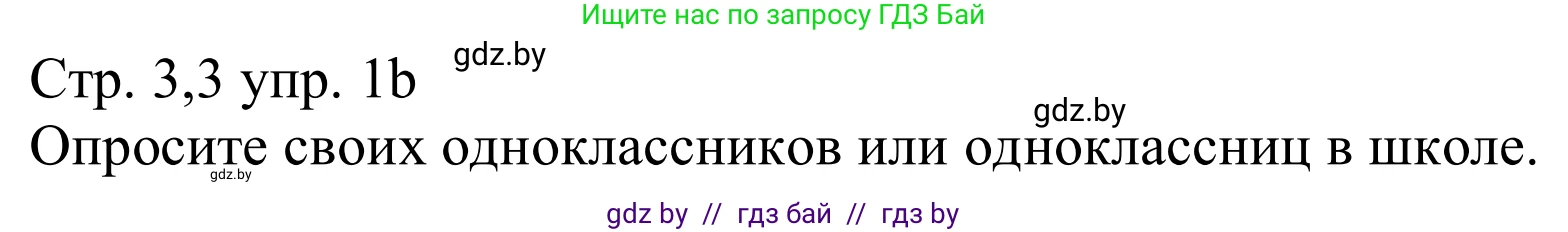 Ищите нас по запросу ГДЗ Бай

Стр. 3,3 упр. 1b gdz.by

gdz.by

Опросите своих одноклассников или одноклассниц в школе.

gdz.by

gdz by // гдз бай // гдз by